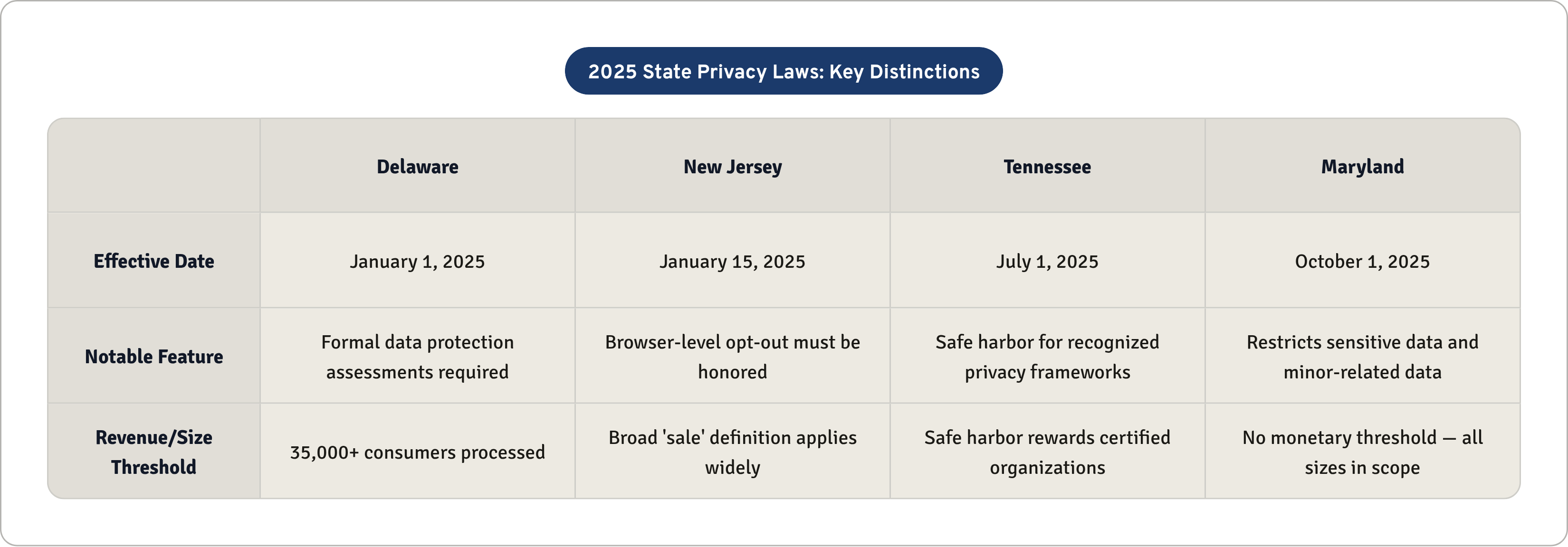 2025 State Privacy Laws: Key Distinctions

| | Delaware | New Jersey | Tennessee | Maryland |
|---|---|---|---|---|
| Effective Date | January 1, 2025 | January 15, 2025 | July 1, 2025 | October 1, 2025 |
| Notable Feature | Formal data protection assessments required | Browser-level opt-out must be honored | Safe harbor for recognized privacy frameworks | Restricts sensitive data and minor-related data |
| Revenue/Size Threshold | 35,000+ consumers processed | Broad 'sale' definition applies widely | Safe harbor rewards certified organizations | No monetary threshold — all sizes in scope |